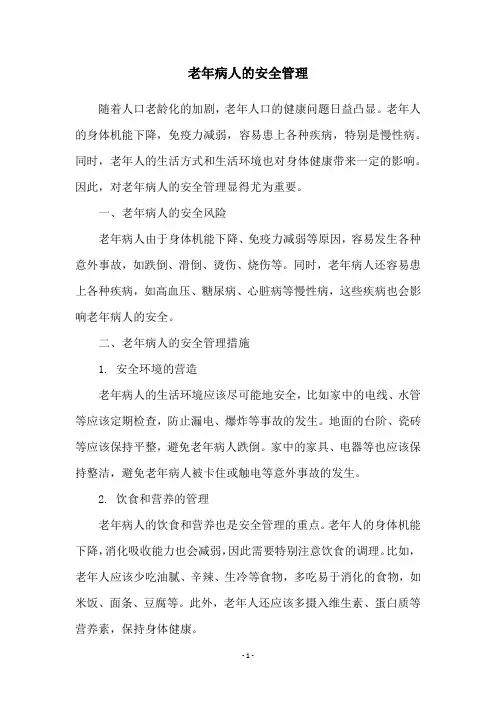 老年病人的安全管理

随着人口老龄化的加剧，老年人口的健康问题日益凸显。老年人的身体机能下降，免疫力减弱，容易患上各种疾病，特别是慢性病。同时，老年人的生活方式和生活环境也对身体健康带来一定的影响。因此，对老年病人的安全管理显得尤为重要。

一、老年病人的安全风险

老年病人由于身体机能下降、免疫力减弱等原因，容易发生各种意外事故，如跌倒、滑倒、烫伤、烧伤等。同时，老年病人还容易患上各种疾病，如高血压、糖尿病、心脏病等慢性病，这些疾病也会影响老年病人的安全。

二、老年病人的安全管理措施

1. 安全环境的营造

老年病人的生活环境应该尽可能地安全，比如家中的电线、水管等应该定期检查，防止漏电、爆炸等事故的发生。地面的台阶、瓷砖等应该保持平整，避免老年病人跌倒。家中的家具、电器等也应该保持整洁，避免老年病人被卡住或触电等意外事故的发生。

2. 饮食和营养的管理

老年病人的饮食和营养也是安全管理的重点。老年人的身体机能下降，消化吸收能力也会减弱，因此需要特别注意饮食的调理。比如，老年人应该少吃油腻、辛辣、生冷等食物，多吃易于消化的食物，如米饭、面条、豆腐等。此外，老年人还应该多摄入维生素、蛋白质等营养素，保持身体健康。

- 1 -